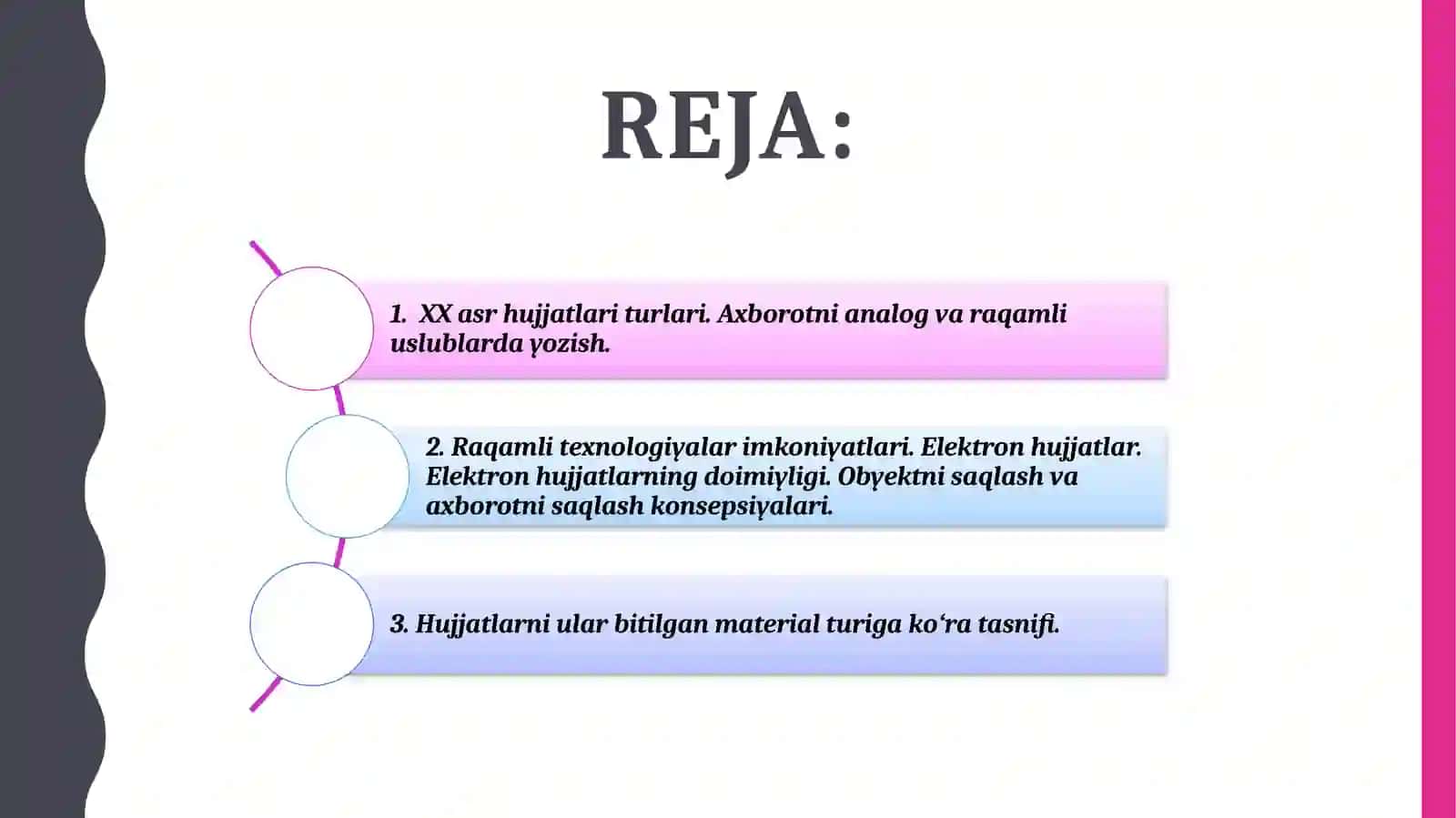 REJA:

1. XX asr hujjatlari turlari. Axborotni analog va raqamli uslublarda yozish.

2. Raqamli texnologiyalar imkoniyatlari. Elektron hujjatlar. Elektron hujjatlarning doimiyligi. Obyektni saqlash va axborotni saqlash konsepsiyalari.

3. Hujjatlarni ular bitilgan material turiga ko‘ra tasnifi.